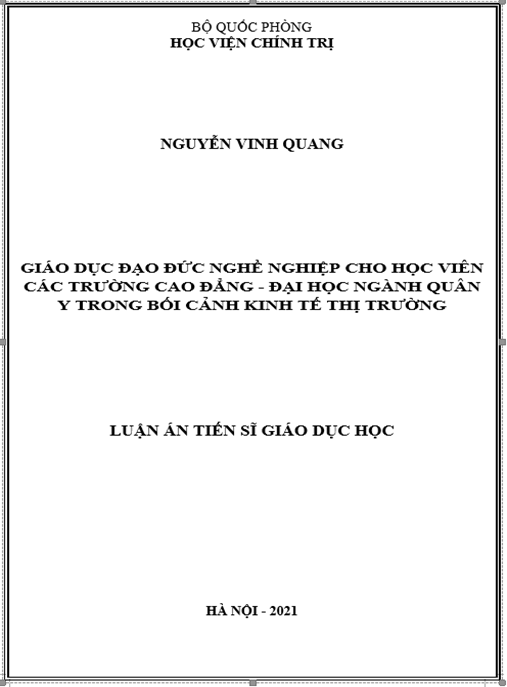 BỘ QUỐC PHÒNG
HỌC VIỆN CHÍNH TRỊ

NGUYỄN VINH QUANG

GIÁO DỤC ĐẠO ĐỨC NGHỀ NGHIỆP CHO HỌC VIÊN CÁC TRƯỜNG CAO ĐẲNG - ĐẠI HỌC NGÀNH QUÂN Y TRONG BỐI CẢNH KINH TẾ THỊ TRƯỜNG

LUẬN ÁN TIẾN SĨ GIÁO DỤC HỌC

HÀ NỘI - 2021